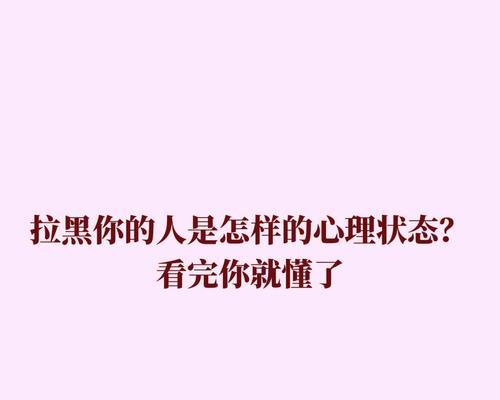 拉黑你的人是怎样的心理状态?
看完你就懂了